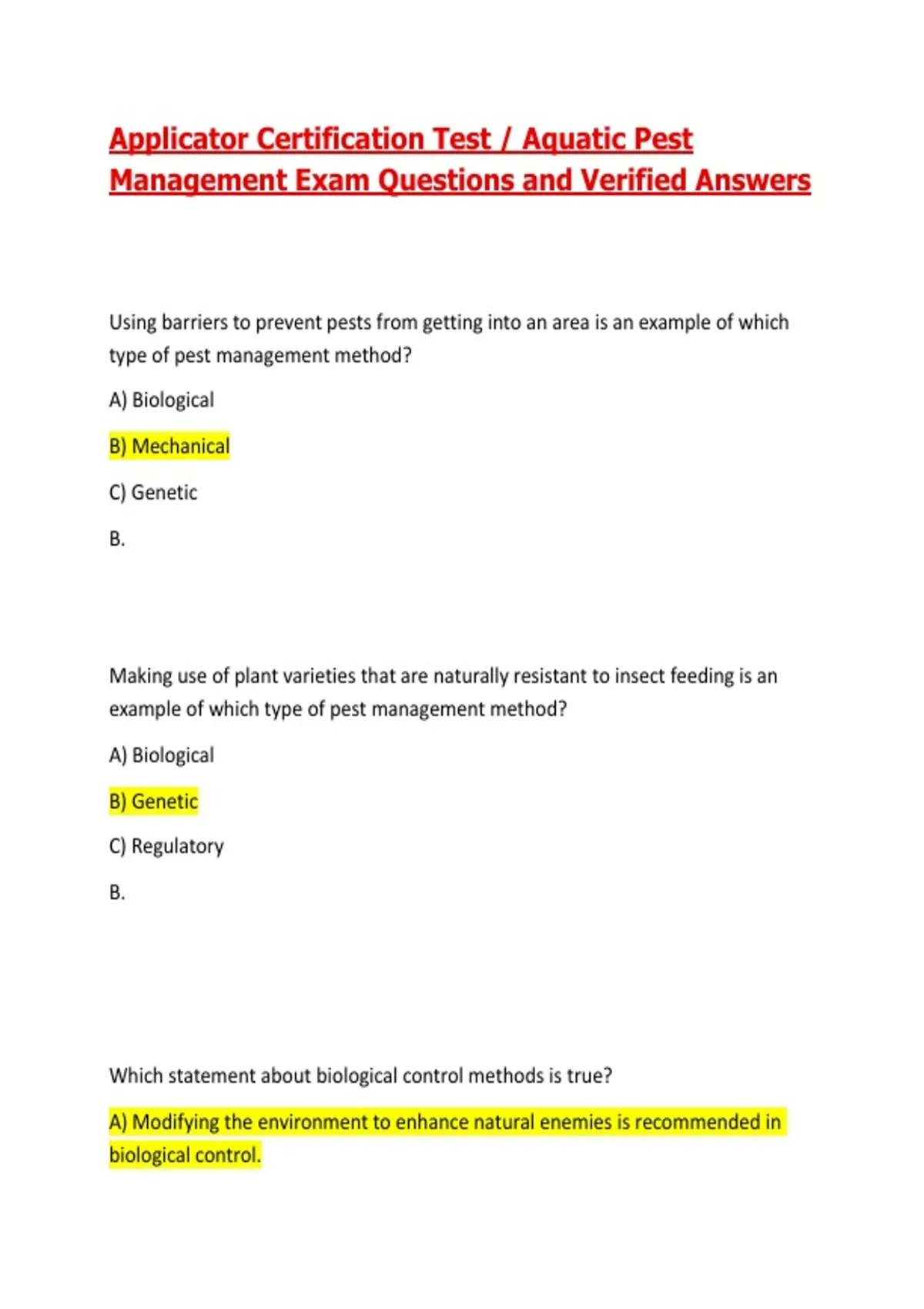 Applicator Certification Test / Aquatic Pest Management Exam Questions and Verified Answers

Using barriers to prevent pests from getting into an area is an example of which type of pest management method?

A) Biological

B) Mechanical

C) Genetic

B.

Making use of plant varieties that are naturally resistant to insect feeding is an example of which type of pest management method?

A) Biological

B) Genetic

C) Regulatory

B.

Which statement about biological control methods is true?

A) Modifying the environment to enhance natural enemies is recommended in biological control.